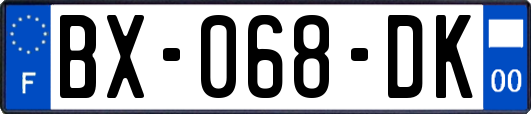 F

BX-068-DK

00